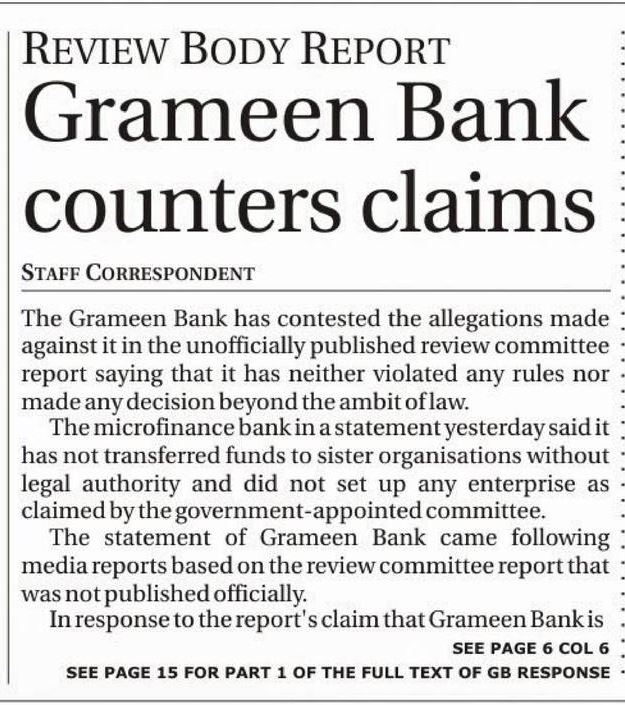 REVIEW BODY REPORT

Grameen Bank counters claims

STAFF CORRESPONDENT

The Grameen Bank has contested the allegations made against it in the unofficially published review committee report saying that it has neither violated any rules nor made any decision beyond the ambit of law.

The microfinance bank in a statement yesterday said it has not transferred funds to sister organisations without legal authority and did not set up any enterprise as claimed by the government-appointed committee.

The statement of Grameen Bank came following media reports based on the review committee report that was not published officially.

In response to the report's claim that Grameen Bank is

SEE PAGE 6 COL 6

SEE PAGE 15 FOR PART 1 OF THE FULL TEXT OF GB RESPONSE